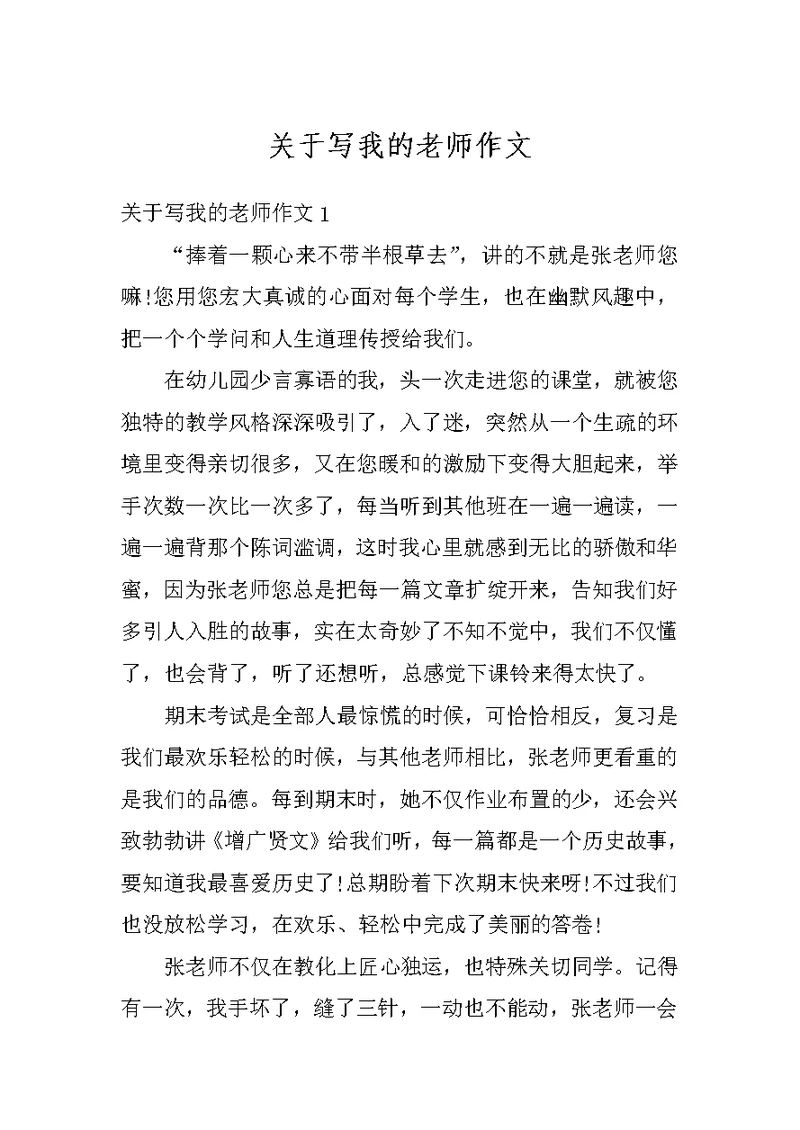 关于写我的老师作文

关于写我的老师作文 1

“捧着一颗心来不带半根草去”，讲的不就是张老师您嘛!您用您宏大真诚的心面对每个学生，也在幽默风趣中，把一个个学问和人生道理传授给我们。

在幼儿园少言寡语的我，头一次走进您的课堂，就被您独特的教学风格深深吸引了，入了迷，突然从一个生疏的环境里变得亲切很多，又在您暖和的激励下变得大胆起来，举手次数一次比一次多了，每当听到其他班在一遍一遍读，一遍一遍背那个陈词滥调，这时我心里就感到无比的骄傲和华蜜，因为张老师您总是把每一篇文章扩绽开来，告知我们好多引人入胜的故事，实在太奇妙了不知不觉中，我们不仅懂了，也会背了，听了还想听，总感觉下课铃来得太快了。

期末考试是全部人最惊慌的时候，可恰恰相反，复习是我们最欢乐轻松的时候，与其他老师相比，张老师更看重的是我们的品德。每到期末时，她不仅作业布置的少，还会兴致勃勃讲《增广贤文》给我们听，每一篇都是一个历史故事，要知道我最喜爱历史了!总期盼着下次期末快来呀!不过我们也没放松学习，在欢乐、轻松中完成了美丽的答卷!

张老师不仅在教化上匠心独运，也特殊关切同学。记得有一次，我手坏了，缝了三针，一动也不能动，张老师一会